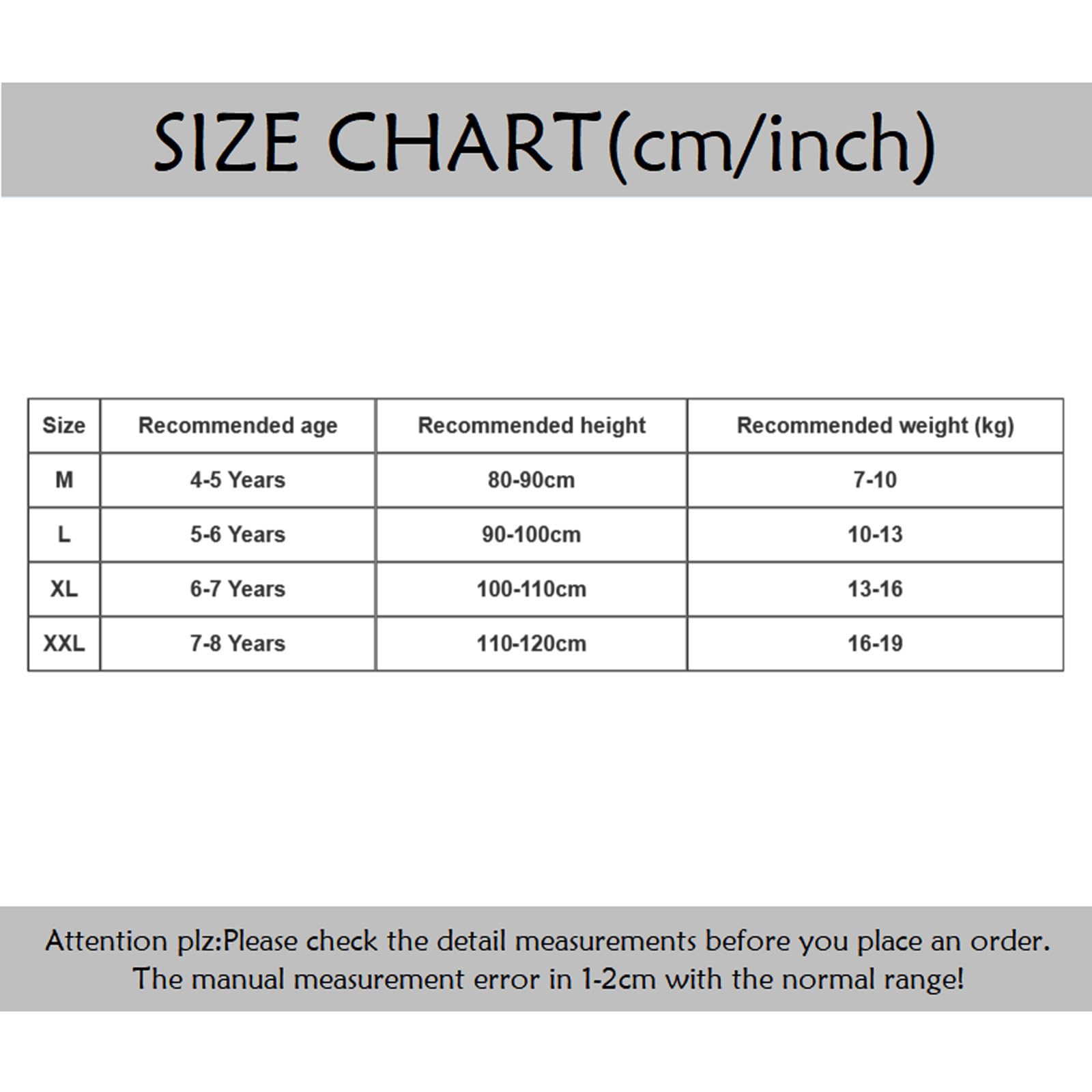 SIZE CHART(cm/inch)

| Size | Recommended age | Recommended height | Recommended weight (kg) |
|---|---|---|---|
| M | 4-5 Years | 80-90cm | 7-10 |
| L | 5-6 Years | 90-100cm | 10-13 |
| XL | 6-7 Years | 100-110cm | 13-16 |
| XXL | 7-8 Years | 110-120cm | 16-19 |

Attention plz:Please check the detail measurements before you place an order. The manual measurement error in 1-2cm with the normal range!